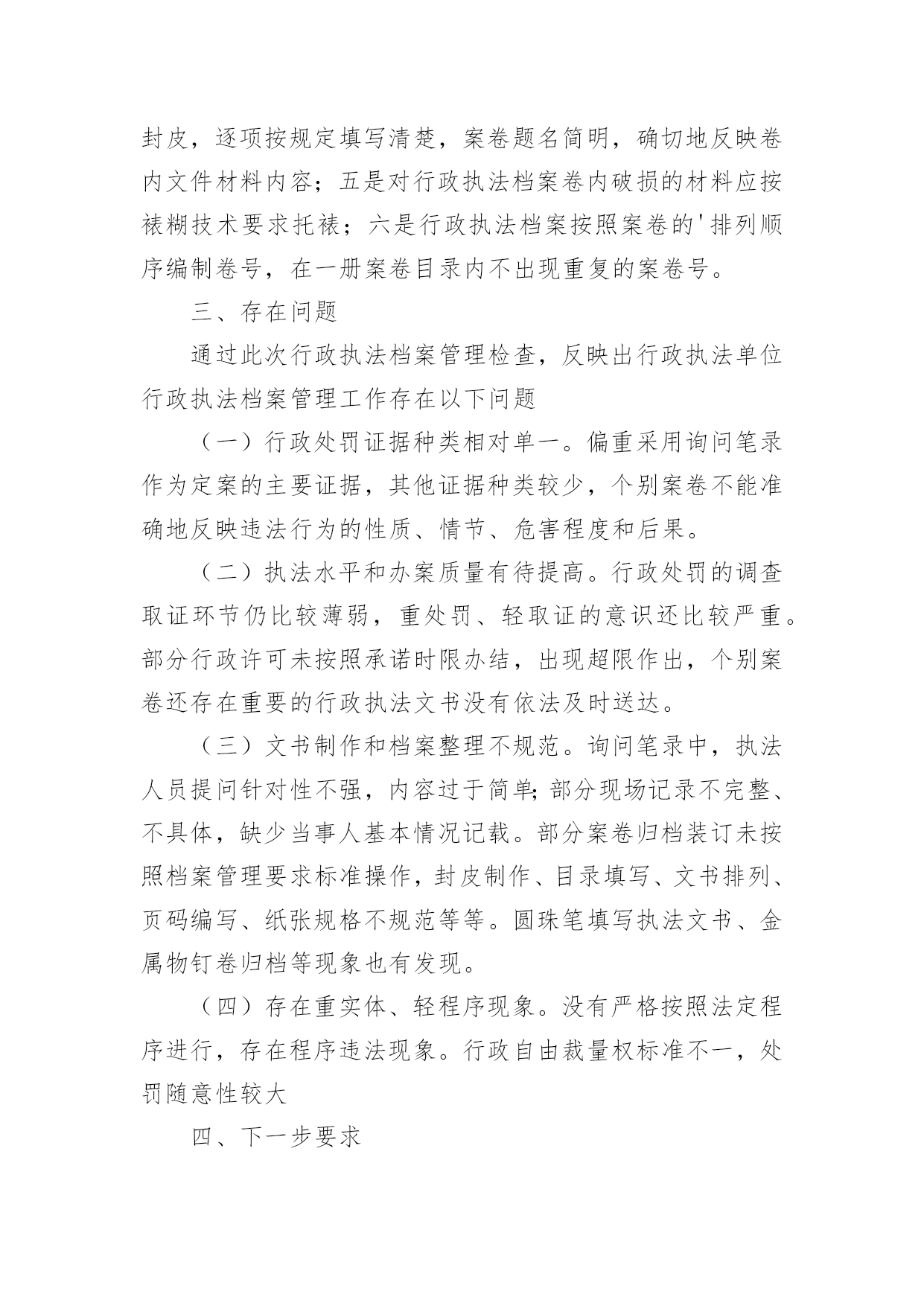 封皮，逐项按规定填写清楚，案卷题名简明，确切地反映卷内文件材料内容；五是对行政执法档案卷内破损的材料应按裱糊技术要求托裱；六是行政执法档案按照案卷的'排列顺序编制卷号，在一册案卷目录内不出现重复的案卷号。

三、存在问题

通过此次行政执法档案管理检查，反映出行政执法单位行政执法档案管理工作存在以下问题

（一）行政处罚证据种类相对单一。偏重采用询问笔录作为定案的主要证据，其他证据种类较少，个别案卷不能准确地反映违法行为的性质、情节、危害程度和后果。

（二）执法水平和办案质量有待提高。行政处罚的调查取证环节仍比较薄弱，重处罚、轻取证的意识还比较严重。部分行政许可未按照承诺时限办结，出现超限作出，个别案卷还存在重要的行政执法文书没有依法及时送达。

（三）文书制作和档案整理不规范。询问笔录中，执法人员提问针对性不强，内容过于简单;部分现场记录不完整、不具体，缺少当事人基本情况记载。部分案卷归档装订未按照档案管理要求标准操作，封皮制作、目录填写、文书排列、页码编写、纸张规格不规范等等。圆珠笔填写执法文书、金属物钉卷归档等现象也有发现。

（四）存在重实体、轻程序现象。没有严格按照法定程序进行，存在程序违法现象。行政自由裁量权标准不一，处罚随意性较大

四、下一步要求